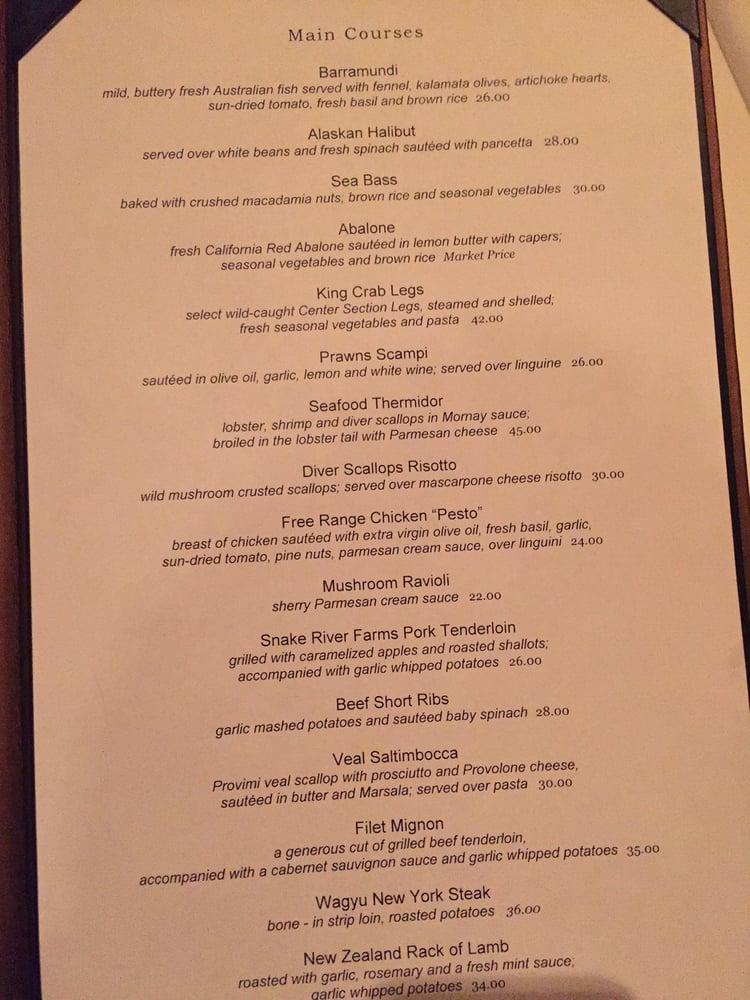 Main Courses

Barramundi
mild, buttery fresh Australian fish served with fennel, kalamata olives, artichoke hearts, sun-dried tomato, fresh basil and brown rice 26.00

Alaskan Halibut
served over white beans and fresh spinach sautéed with pancetta 28.00

Sea Bass
baked with crushed macadamia nuts; brown rice and seasonal vegetables 30.00

Abalone
fresh California Red Abalone sautéed in lemon butter with capers; seasonal vegetables and brown rice Market Price

King Crab Legs
select wild-caught Center Section Legs, steamed and shelled; fresh seasonal vegetables and pasta 42.00

Prawns Scampi
sautéed in olive oil, garlic, lemon and white wine; served over linguine 26.00

Seafood Thermidor
lobster, shrimp and diver scallops in Mornay sauce; broiled in the lobster tail with Parmesan cheese 45.00

Diver Scallops Risotto
wild mushroom crusted scallops; served over mascarpone cheese risotto 30.00

Free Range Chicken "Pesto"
breast of chicken sautéed with extra virgin olive oil, fresh basil, garlic, sun-dried tomato, pine nuts, parmesan cream sauce, over linguini 24.00

Mushroom Ravioli
sherry Parmesan cream sauce 22.00

Snake River Farms Pork Tenderloin
grilled with caramelized apples and roasted shallots; accompanied with garlic whipped potatoes 26.00

Beef Short Ribs
garlic mashed potatoes and sautéed baby spinach 28.00

Veal Saltimbocca
Provimi veal scallop with prosciutto and Provolone cheese, sautéed in butter and Marsala; served over pasta 30.00

Filet Mignon
a generous cut of grilled beef tenderloin, accompanied with a cabernet sauvignon sauce and garlic whipped potatoes 35.00

Wagyu New York Steak
bone - in strip loin, roasted potatoes 36.00

New Zealand Rack of Lamb
roasted with garlic, rosemary and a fresh mint sauce; garlic whipped potatoes 34.00